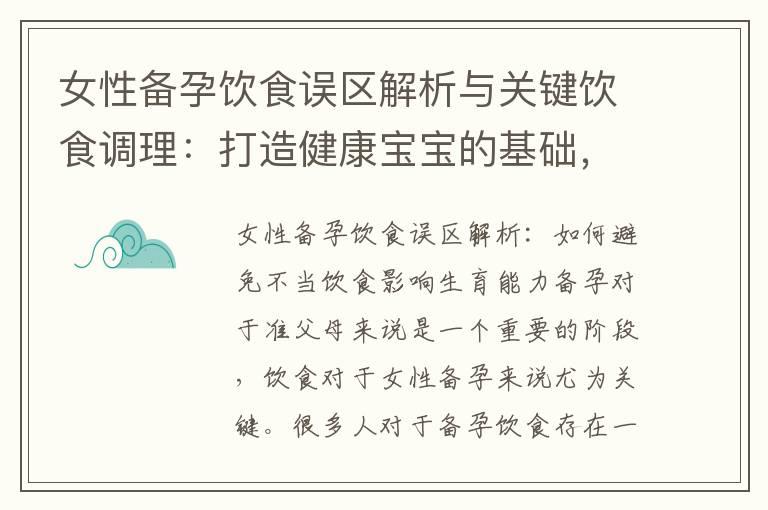 女性备孕饮食误区解析与关键饮食调理：打造健康宝宝的基础，

女性备孕饮食误区解析：如何避免不当饮食影响生育能力备孕对于准父母来说是一个重要的阶段，饮食对于女性备孕来说尤为关键。很多人对于备孕饮食存在一